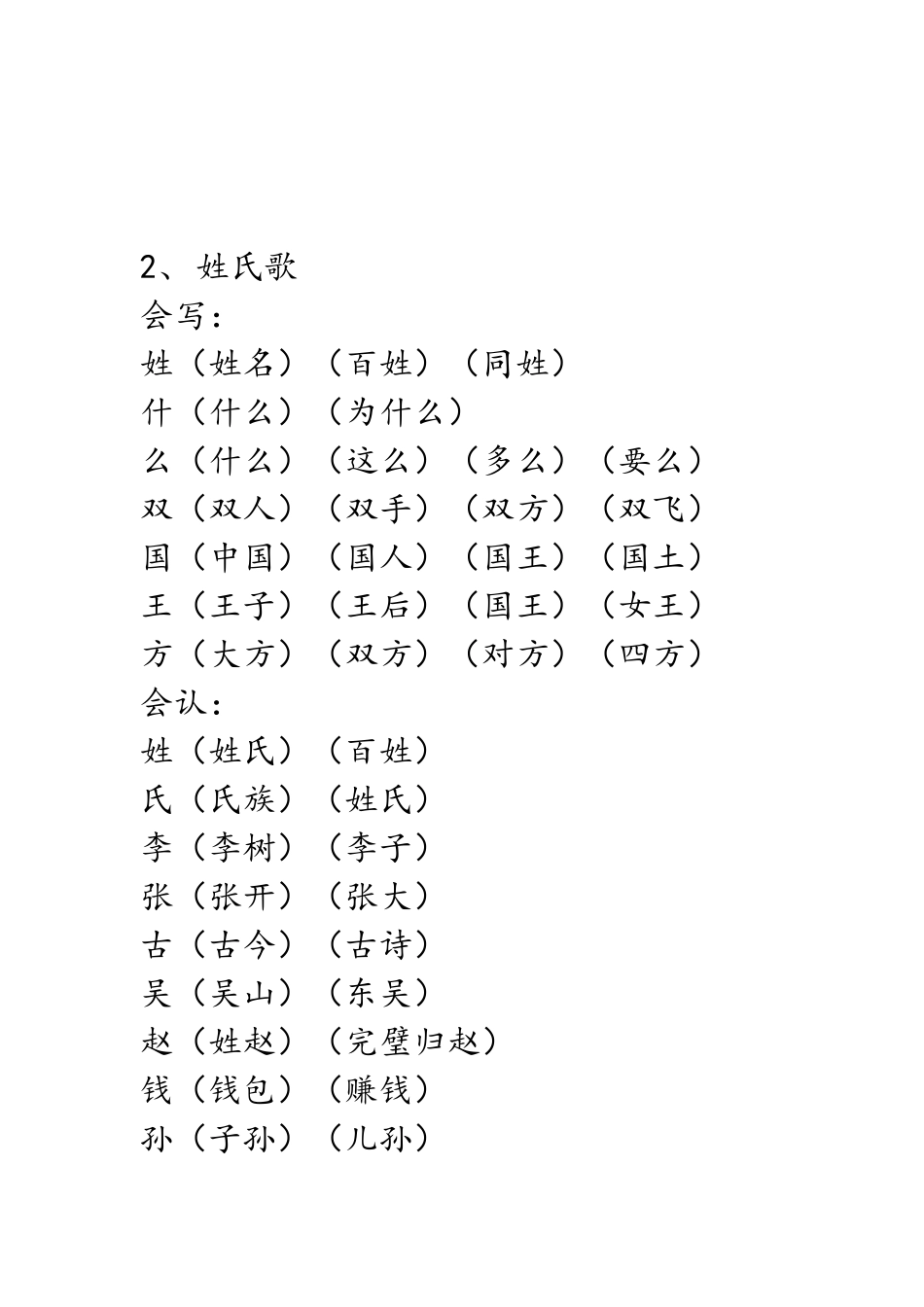 2、姓氏歌
会写：
姓（姓名）（百姓）（同姓）
什（什么）（为什么）
么（什么）（这么）（多么）（要么）
双（双人）（双手）（双方）（双飞）
国（中国）（国人）（国王）（国土）
王（王子）（王后）（国王）（女王）
方（大方）（双方）（对方）（四方）
会认：
姓（姓氏）（百姓）
氏（氏族）（姓氏）
李（李树）（李子）
张（张开）（张大）
古（古今）（古诗）
吴（吴山）（东吴）
赵（姓赵）（完璧归赵）
钱（钱包）（赚钱）
孙（子孙）（儿孙）